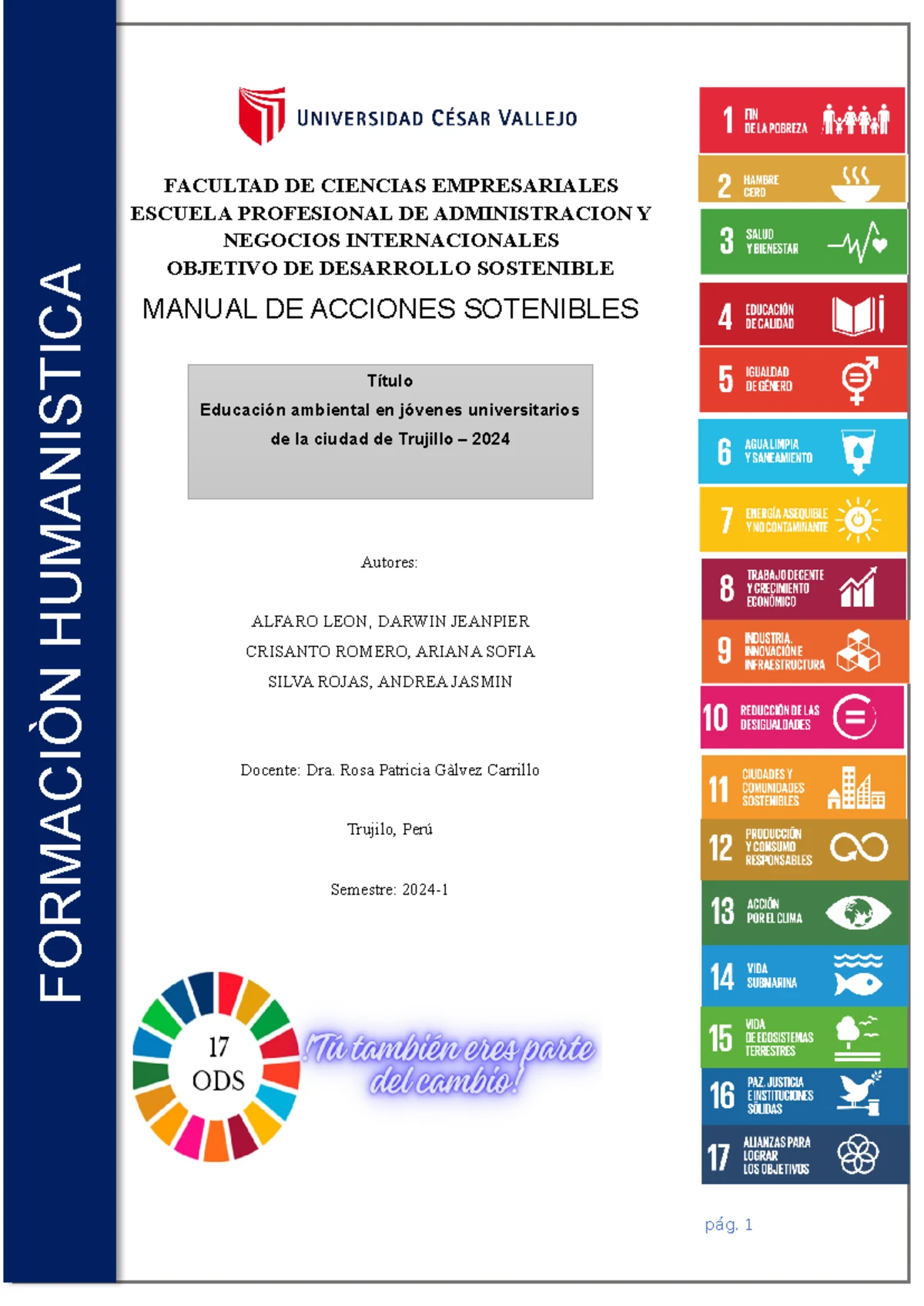 FORMACIÒN HUMANISTICA

UNIVERSIDAD CÉSAR VALLEJO

FACULTAD DE CIENCIAS EMPRESARIALES
ESCUELA PROFESIONAL DE ADMINISTRACION Y NEGOCIOS INTERNACIONALES
OBJETIVO DE DESARROLLO SOSTENIBLE

MANUAL DE ACCIONES SOTENIBLES

Título
Educación ambiental en jóvenes universitarios de la ciudad de Trujillo – 2024

Autores:

ALFARO LEON, DARWIN JEANPIER
CRISANTO ROMERO, ARIANA SOFIA
SILVA ROJAS, ANDREA JASMIN

Docente: Dra. Rosa Patricia Gàlvez Carrillo

Trujilo, Perú

Semestre: 2024-1

17 ODS

¡Tú también eres parte del cambio!

1 FIN DE LA POBREZA
2 HAMBRE CERO
3 SALUD Y BIENESTAR
4 EDUCACIÓN DE CALIDAD
5 IGUALDAD DE GÉNERO
6 AGUA LIMPIA Y SANEAMIENTO
7 ENERGÍA ASEQUIBLE Y NO CONTAMINANTE
8 TRABAJO DECENTE Y CRECIMIENTO ECONÓMICO
9 INDUSTRIA, INNOVACIÓN E INFRAESTRUCTURA
10 REDUCCIÓN DE LAS DESIGUALDADES
11 CIUDADES Y COMUNIDADES SOSTENIBLES
12 PRODUCCIÓN Y CONSUMO RESPONSABLES
13 ACCIÓN POR EL CLIMA
14 VIDA SUBMARINA
15 VIDA DE ECOSISTEMAS TERRESTRES
16 PAZ, JUSTICIA E INSTITUCIONES SÓLIDAS
17 ALIANZAS PARA LOGRAR LOS OBJETIVOS

pág. 1